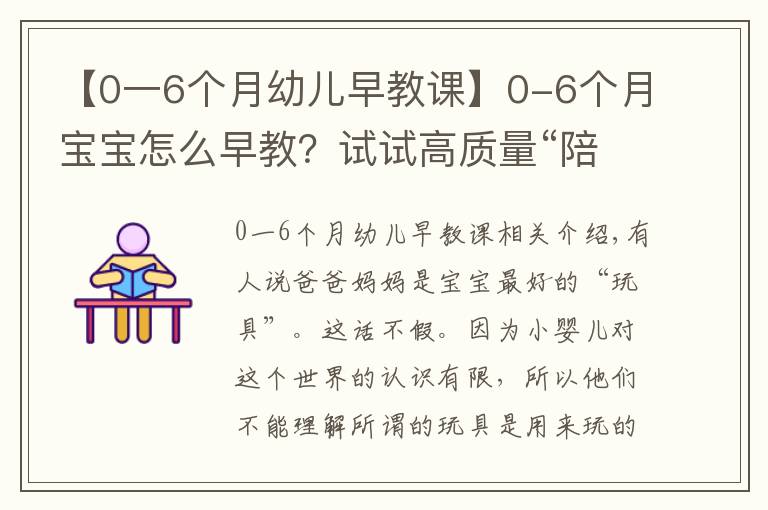 【0—6个月幼儿早教课】0-6个月宝宝怎么早教？试试高质量“陪

0—6个月幼儿早教课相关介绍，有人说爸爸妈妈是宝宝最好的“玩具”。这话不假。因为小婴儿对这个世界的认识有限，所以他们不能理解所谓的玩具是用来玩的